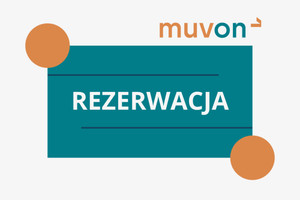 muvon

REZERWACJA